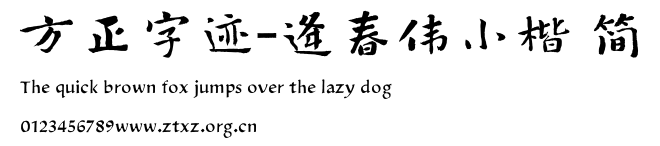 方正字迹-逄春伟小楷 简

The quick brown fox jumps over the lazy dog

0123456789www.ztxz.org.cn